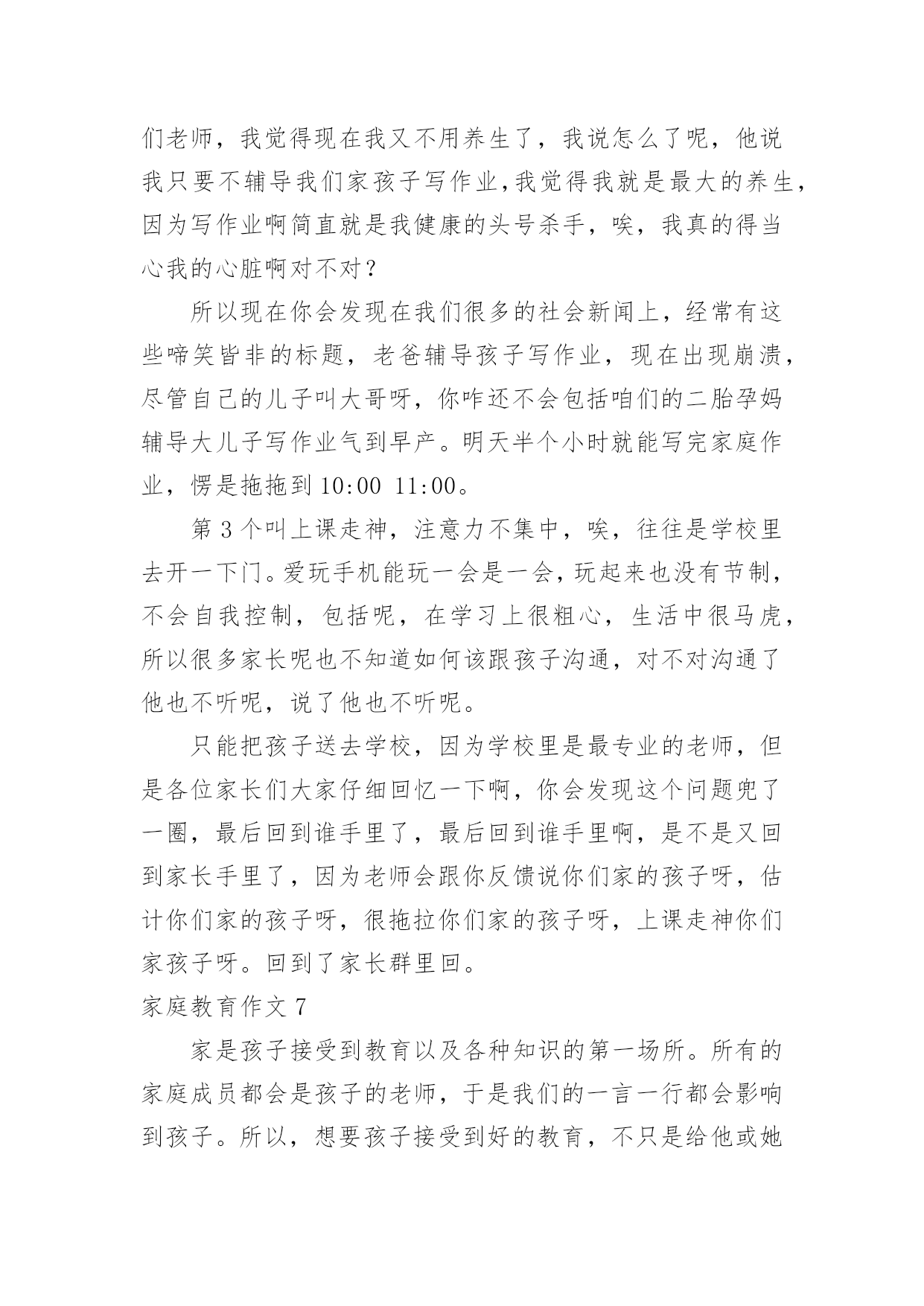 们老师，我觉得现在我又不用养生了，我说怎么了呢，他说我只要不辅导我们家孩子写作业，我觉得我就是最大的养生，因为写作业啊简直就是我健康的头号杀手，唉，我真的得当心我的心脏啊对不对？

所以现在你会发现在我们很多的社会新闻上，经常有这些啼笑皆非的标题，老爸辅导孩子写作业，现在出现崩溃，尽管自己的儿子叫大哥呀，你咋还不会包括咱们的二胎孕妈辅导大儿子写作业气到早产。明天半个小时就能写完家庭作业，愣是拖拖到 10:00 11:00。

第 3 个叫上课走神，注意力不集中，唉，往往是学校里去开一下门。爱玩手机能玩一会是一会，玩起来也没有节制，不会自我控制，包括呢，在学习上很粗心，生活中很马虎，所以很多家长呢也不知道如何该跟孩子沟通，对不对沟通了他也不听呢，说了他也不听呢。

只能把孩子送去学校，因为学校里是最专业的老师，但是各位家长们大家仔细回忆一下啊，你会发现这个问题兜了一圈，最后回到谁手里了，最后回到谁手里啊，是不是又回到家长手里了，因为老师会跟你反馈说你们家的孩子呀，估计你们家的孩子呀，很拖拉你们家的孩子呀，上课走神你们家孩子呀。回到了家长群里回。

家庭教育作文 7

家是孩子接受到教育以及各种知识的第一场所。所有的家庭成员都会是孩子的老师，于是我们的一言一行都会影响到孩子。所以，想要孩子接受到好的教育，不只是给他或她